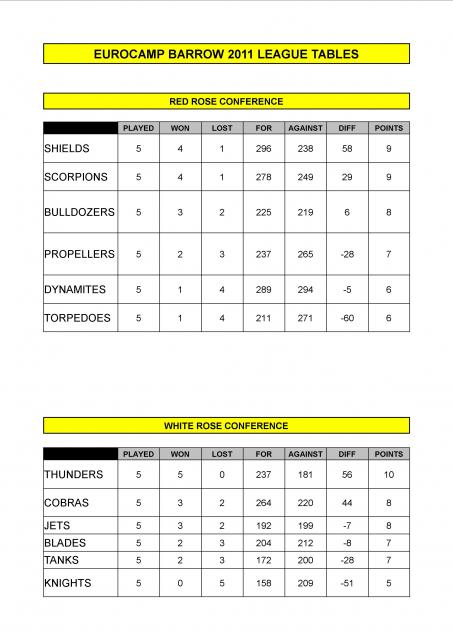 EUROCAMP BARROW 2011 LEAGUE TABLES

RED ROSE CONFERENCE

| | PLAYED | WON | LOST | FOR | AGAINST | DIFF | POINTS |
|---|---|---|---|---|---|---|---|
| SHIELDS | 5 | 4 | 1 | 296 | 238 | 58 | 9 |
| SCORPIONS | 5 | 4 | 1 | 278 | 249 | 29 | 9 |
| BULLDOZERS | 5 | 3 | 2 | 225 | 219 | 6 | 8 |
| PROPELLERS | 5 | 2 | 3 | 237 | 265 | -28 | 7 |
| DYNAMITES | 5 | 1 | 4 | 289 | 294 | -5 | 6 |
| TORPEDOES | 5 | 1 | 4 | 211 | 271 | -60 | 6 |

WHITE ROSE CONFERENCE

| | PLAYED | WON | LOST | FOR | AGAINST | DIFF | POINTS |
|---|---|---|---|---|---|---|---|
| THUNDERS | 5 | 5 | 0 | 237 | 181 | 56 | 10 |
| COBRAS | 5 | 3 | 2 | 264 | 220 | 44 | 8 |
| JETS | 5 | 3 | 2 | 192 | 199 | -7 | 8 |
| BLADES | 5 | 2 | 3 | 204 | 212 | -8 | 7 |
| TANKS | 5 | 2 | 3 | 172 | 200 | -28 | 7 |
| KNIGHTS | 5 | 0 | 5 | 158 | 209 | -51 | 5 |